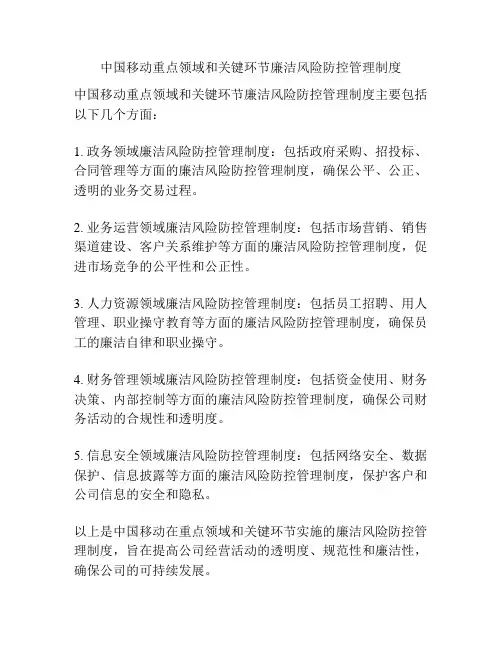 中国移动重点领域和关键环节廉洁风险防控管理制度

中国移动重点领域和关键环节廉洁风险防控管理制度主要包括以下几个方面：

1. 政务领域廉洁风险防控管理制度：包括政府采购、招投标、合同管理等方面的廉洁风险防控管理制度，确保公平、公正、透明的业务交易过程。

2. 业务运营领域廉洁风险防控管理制度：包括市场营销、销售渠道建设、客户关系维护等方面的廉洁风险防控管理制度，促进市场竞争的公平性和公正性。

3. 人力资源领域廉洁风险防控管理制度：包括员工招聘、用人管理、职业操守教育等方面的廉洁风险防控管理制度，确保员工的廉洁自律和职业操守。

4. 财务管理领域廉洁风险防控管理制度：包括资金使用、财务决策、内部控制等方面的廉洁风险防控管理制度，确保公司财务活动的合规性和透明度。

5. 信息安全领域廉洁风险防控管理制度：包括网络安全、数据保护、信息披露等方面的廉洁风险防控管理制度，保护客户和公司信息的安全和隐私。

以上是中国移动在重点领域和关键环节实施的廉洁风险防控管理制度，旨在提高公司经营活动的透明度、规范性和廉洁性，确保公司的可持续发展。